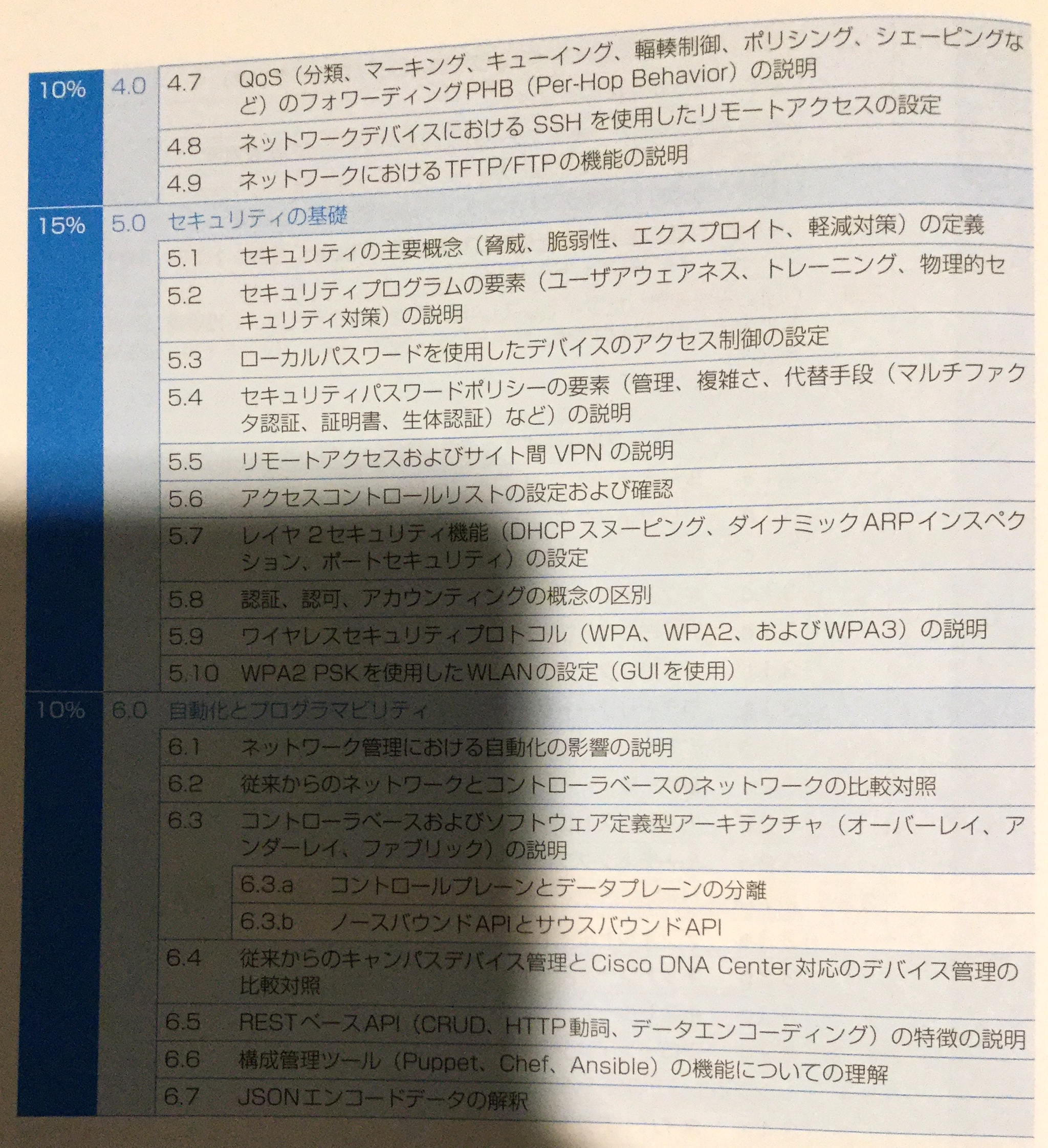 10% 4.0
4.7 QoS（分類、マーキング、キューイング、輻輳制御、ポリシング、シェーピングなど）のフォワーディングPHB（Per-Hop Behavior）の説明
4.8 ネットワークデバイスにおけるSSHを使用したリモートアクセスの設定
4.9 ネットワークにおけるTFTP/FTPの機能の説明

15% 5.0 セキュリティの基礎
5.1 セキュリティの主要概念（脅威、脆弱性、エクスプロイト、軽減対策）の定義
5.2 セキュリティプログラムの要素（ユーザアウェアネス、トレーニング、物理的セキュリティ対策）の説明
5.3 ローカルパスワードを使用したデバイスのアクセス制御の設定
5.4 セキュリティパスワードポリシーの要素（管理、複雑さ、代替手段（マルチファクタ認証、証明書、生体認証）など）の説明
5.5 リモートアクセスおよびサイト間VPNの説明
5.6 アクセスコントロールリストの設定および確認
5.7 レイヤ2セキュリティ機能（DHCPスヌーピング、ダイナミックARPインスペクション、ポートセキュリティ）の設定
5.8 認証、認可、アカウンティングの概念の区別
5.9 ワイヤレスセキュリティプロトコル（WPA、WPA2、およびWPA3）の説明
5.10 WPA2 PSKを使用したWLANの設定（GUIを使用）

10% 6.0 自動化とプログラマビリティ
6.1 ネットワーク管理における自動化の影響の説明
6.2 従来からのネットワークとコントローラベースのネットワークの比較対照
6.3 コントローラベースおよびソフトウェア定義型アーキテクチャ（オーバーレイ、アンダーレイ、ファブリック）の説明
6.3.a コントロールプレーンとデータプレーンの分離
6.3.b ノースバウンドAPIとサウスバウンドAPI
6.4 従来からのキャンパスデバイス管理とCisco DNA Center対応のデバイス管理の比較対照
6.5 RESTベースAPI（CRUD、HTTP動詞、データエンコーディング）の特徴の説明
6.6 構成管理ツール（Puppet、Chef、Ansible）の機能についての理解
6.7 JSONエンコードデータの解釈